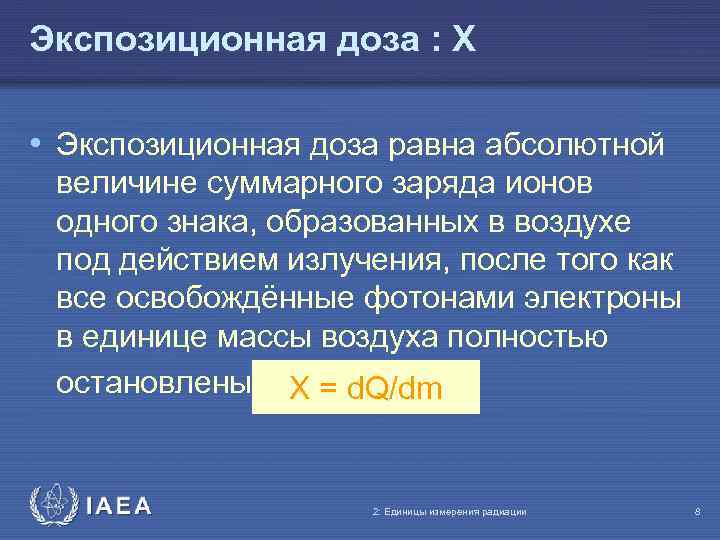 Экспозиционная доза : X

• Экспозиционная доза равна абсолютной величине суммарного заряда ионов одного знака, образованных в воздухе под действием излучения, после того как все освобождённые фотонами электроны в единице массы воздуха полностью остановлены $X = dQ/dm$

IAEA

2: Единицы измерения радиации

8